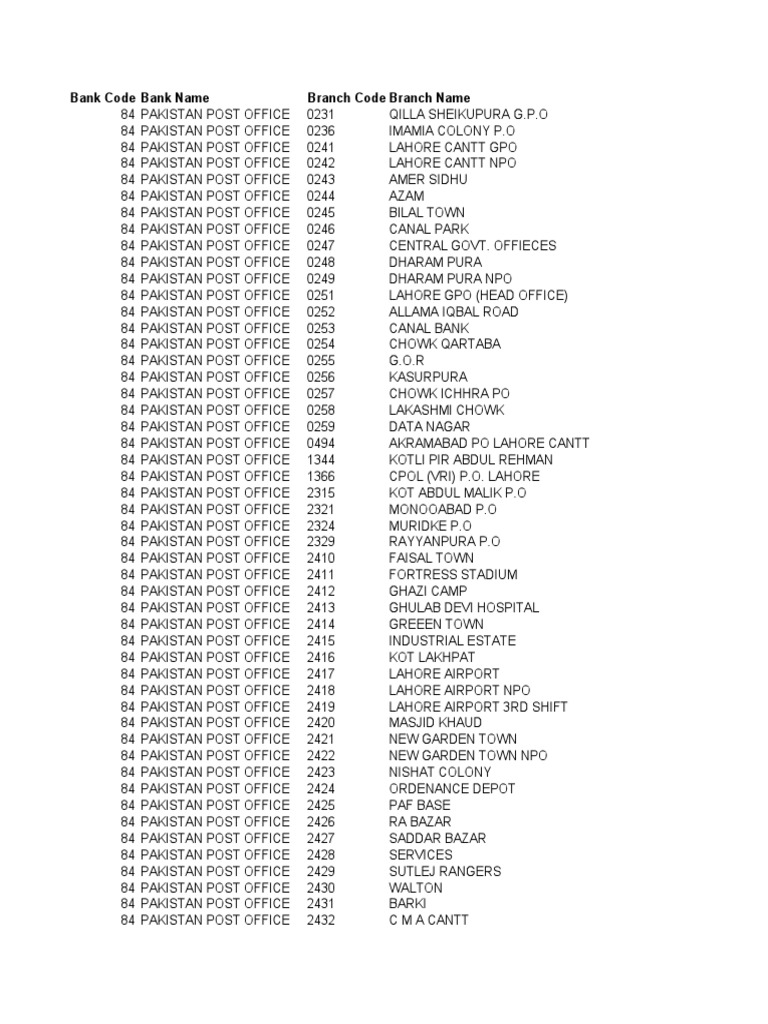 | Bank Code | Bank Name | Branch Code | Branch Name |
|---|---|---|---|
| 84 | PAKISTAN POST OFFICE | 0231 | QILLA SHEIKUPURA G.P.O |
| 84 | PAKISTAN POST OFFICE | 0236 | IMAMIA COLONY P.O |
| 84 | PAKISTAN POST OFFICE | 0241 | LAHORE CANTT GPO |
| 84 | PAKISTAN POST OFFICE | 0242 | LAHORE CANTT NPO |
| 84 | PAKISTAN POST OFFICE | 0243 | AMER SIDHU |
| 84 | PAKISTAN POST OFFICE | 0244 | AZAM |
| 84 | PAKISTAN POST OFFICE | 0245 | BILAL TOWN |
| 84 | PAKISTAN POST OFFICE | 0246 | CANAL PARK |
| 84 | PAKISTAN POST OFFICE | 0247 | CENTRAL GOVT. OFFIECES |
| 84 | PAKISTAN POST OFFICE | 0248 | DHARAM PURA |
| 84 | PAKISTAN POST OFFICE | 0249 | DHARAM PURA NPO |
| 84 | PAKISTAN POST OFFICE | 0251 | LAHORE GPO (HEAD OFFICE) |
| 84 | PAKISTAN POST OFFICE | 0252 | ALLAMA IQBAL ROAD |
| 84 | PAKISTAN POST OFFICE | 0253 | CANAL BANK |
| 84 | PAKISTAN POST OFFICE | 0254 | CHOWK QARTABA |
| 84 | PAKISTAN POST OFFICE | 0255 | G.O.R |
| 84 | PAKISTAN POST OFFICE | 0256 | KASURPURA |
| 84 | PAKISTAN POST OFFICE | 0257 | CHOWK ICHHRA PO |
| 84 | PAKISTAN POST OFFICE | 0258 | LAKASHMI CHOWK |
| 84 | PAKISTAN POST OFFICE | 0259 | DATA NAGAR |
| 84 | PAKISTAN POST OFFICE | 0494 | AKRAMABAD PO LAHORE CANTT |
| 84 | PAKISTAN POST OFFICE | 1344 | KOTLI PIR ABDUL REHMAN |
| 84 | PAKISTAN POST OFFICE | 1366 | CPOL (VRI) P.O. LAHORE |
| 84 | PAKISTAN POST OFFICE | 2315 | KOT ABDUL MALIK P.O |
| 84 | PAKISTAN POST OFFICE | 2321 | MONOOABAD P.O |
| 84 | PAKISTAN POST OFFICE | 2324 | MURIDKE P.O |
| 84 | PAKISTAN POST OFFICE | 2329 | RAYYANPURA P.O |
| 84 | PAKISTAN POST OFFICE | 2410 | FAISAL TOWN |
| 84 | PAKISTAN POST OFFICE | 2411 | FORTRESS STADIUM |
| 84 | PAKISTAN POST OFFICE | 2412 | GHAZI CAMP |
| 84 | PAKISTAN POST OFFICE | 2413 | GHULAB DEVI HOSPITAL |
| 84 | PAKISTAN POST OFFICE | 2414 | GREEEN TOWN |
| 84 | PAKISTAN POST OFFICE | 2415 | INDUSTRIAL ESTATE |
| 84 | PAKISTAN POST OFFICE | 2416 | KOT LAKHPAT |
| 84 | PAKISTAN POST OFFICE | 2417 | LAHORE AIRPORT |
| 84 | PAKISTAN POST OFFICE | 2418 | LAHORE AIRPORT NPO |
| 84 | PAKISTAN POST OFFICE | 2419 | LAHORE AIRPORT 3RD SHIFT |
| 84 | PAKISTAN POST OFFICE | 2420 | MASJID KHAUD |
| 84 | PAKISTAN POST OFFICE | 2421 | NEW GARDEN TOWN |
| 84 | PAKISTAN POST OFFICE | 2422 | NEW GARDEN TOWN NPO |
| 84 | PAKISTAN POST OFFICE | 2423 | NISHAT COLONY |
| 84 | PAKISTAN POST OFFICE | 2424 | ORDENANCE DEPOT |
| 84 | PAKISTAN POST OFFICE | 2425 | PAF BASE |
| 84 | PAKISTAN POST OFFICE | 2426 | RA BAZAR |
| 84 | PAKISTAN POST OFFICE | 2427 | SADDAR BAZAR |
| 84 | PAKISTAN POST OFFICE | 2428 | SERVICES |
| 84 | PAKISTAN POST OFFICE | 2429 | SUTLEJ RANGERS |
| 84 | PAKISTAN POST OFFICE | 2430 | WALTON |
| 84 | PAKISTAN POST OFFICE | 2431 | BARKI |
| 84 | PAKISTAN POST OFFICE | 2432 | C M A CANTT |